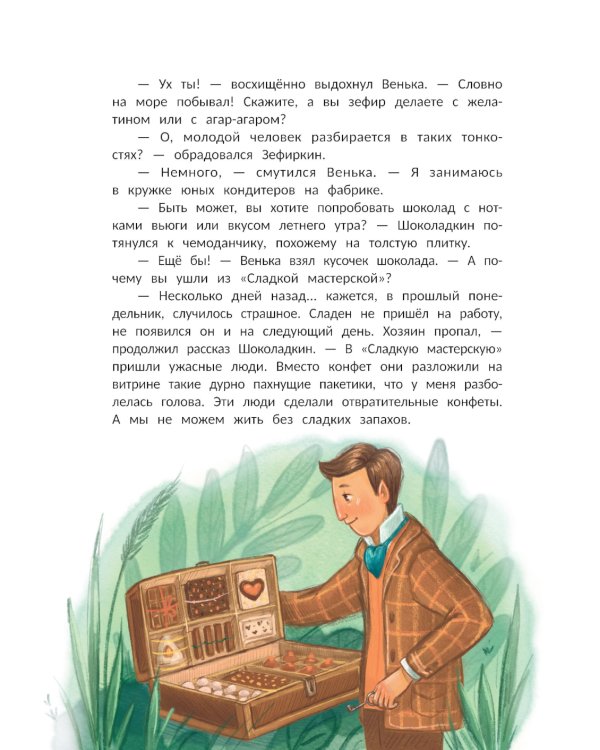 — Ух ты! — восхищённо выдохнул Венька. — Словно на море побывал! Скажите, а вы зефир делаете с желатином или с агар-агаром?

— О, молодой человек разбирается в таких тонкостях? — обрадовался Зефиркин.

— Немного, — смутился Венька. — Я занимаюсь в кружке юных кондитеров на фабрике.

— Быть может, вы хотите попробовать шоколад с нотками вьюги или вкусом летнего утра? — Шоколадкин потянулся к чемоданчику, похожему на толстую плитку.

— Ещё бы! — Венька взял кусочек шоколада. — А почему вы ушли из «Сладкой мастерской»?

— Несколько дней назад... кажется, в прошлый понедельник, случилось страшное. Сладен не пришёл на работу, не появился он и на следующий день. Хозяин пропал, — продолжил рассказ Шоколадкин. — В «Сладкую мастерскую» пришли ужасные люди. Вместо конфет они разложили на витрине такие дурно пахнущие пакетики, что у меня разболелась голова. Эти люди сделали отвратительные конфеты. А мы не можем жить без сладких запахов.